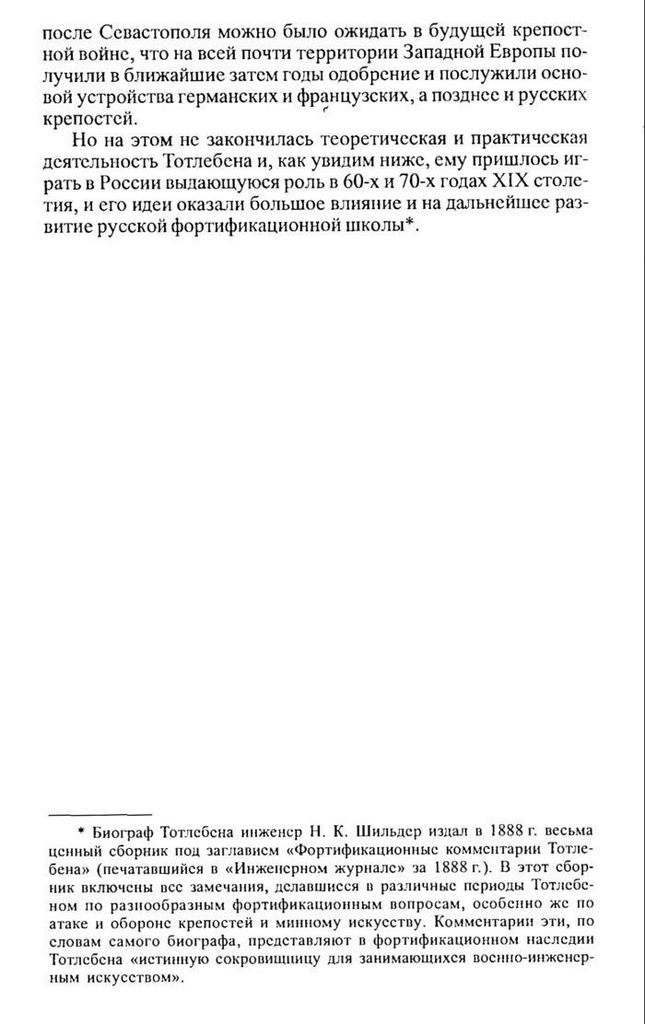 после Севастополя можно было ожидать в будущей крепостной войне, что на всей почти территории Западной Европы получили в ближайшие затем годы одобрение и послужили основой устройства германских и французских, а позднее и русских крепостей.

Но на этом не закончилась теоретическая и практическая деятельность Тотлебена и, как увидим ниже, ему пришлось играть в России выдающуюся роль в 60-х и 70-х годах XIX столетия, и его идеи оказали большое влияние и на дальнейшее развитие русской фортификационной школы*.

* Биограф Тотлебена инженер Н. К. Шильдер издал в 1888 г. весьма ценный сборник под заглавием «Фортификационные комментарии Тотлебена» (печатавшийся в «Инженерном журнале» за 1888 г.). В этот сборник включены все замечания, делавшиеся в различные периоды Тотлебеном по разнообразным фортификационным вопросам, особенно же по атаке и обороне крепостей и минному искусству. Комментарии эти, по словам самого биографа, представляют в фортификационном наследии Тотлебена «истинную сокровищницу для занимающихся военно-инженерным искусством».